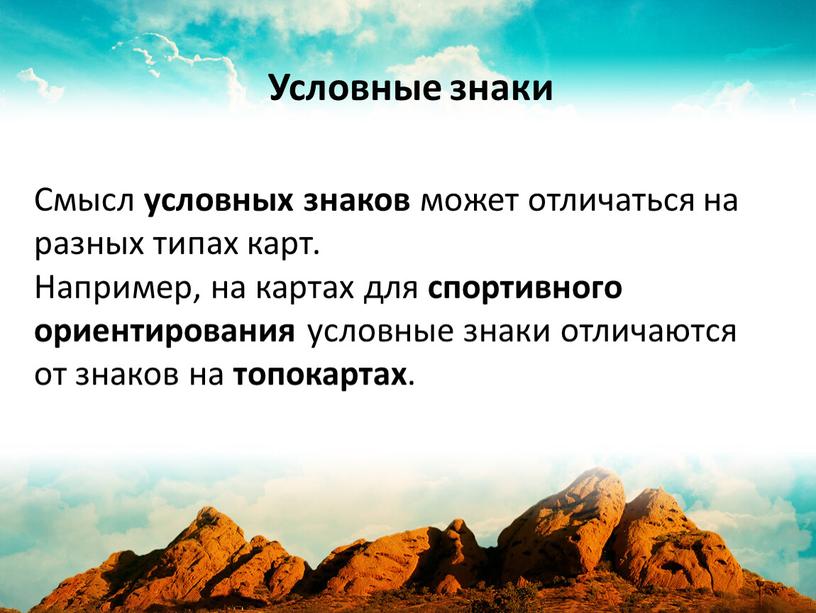 Условные знаки

Смысл условных знаков может отличаться на разных типах карт.
Например, на картах для спортивного ориентирования условные знаки отличаются от знаков на топокартах.